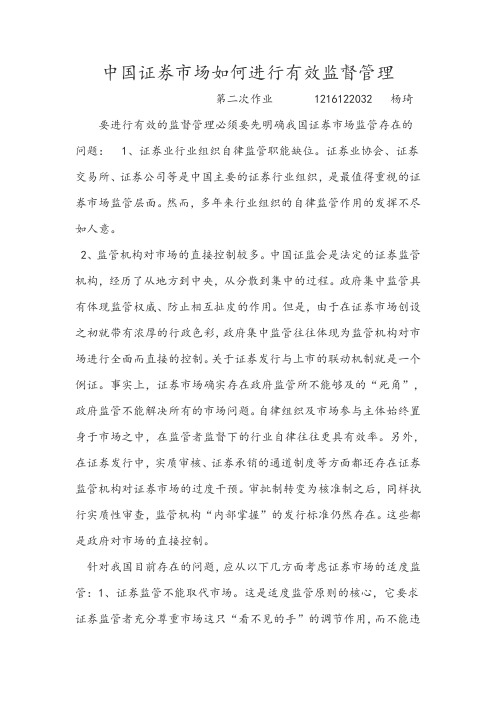 中国证券市场如何进行有效监督管理

第二次作业 1216122032 杨琦

要进行有效的监督管理必须要先明确我国证券市场监管存在的问题： 1、证券业行业组织自律监管职能缺位。证券业协会、证券交易所、证券公司等是中国主要的证券行业组织，是最值得重视的证券市场监管层面。然而，多年来行业组织的自律监管作用的发挥不尽如人意。

2、监管机构对市场的直接控制较多。中国证监会是法定的证券监管机构，经历了从地方到中央，从分散到集中的过程。政府集中监管具有体现监管权威、防止相互扯皮的作用。但是，由于在证券市场创设之初就带有浓厚的行政色彩，政府集中监管往往体现为监管机构对市场进行全面而直接的控制。关于证券发行与上市的联动机制就是一个例证。事实上，证券市场确实存在政府监管所不能够及的“死角”，政府监管不能解决所有的市场问题。自律组织及市场参与主体始终置身于市场之中，在监管者监督下的行业自律往往更具有效率。另外，在证券发行中，实质审核、证券承销的通道制度等方面都还存在证券监管机构对证券市场的过度干预。审批制转变为核准制之后，同样执行实质性审查，监管机构“内部掌握”的发行标准仍然存在。这些都是政府对市场的直接控制。

针对我国目前存在的问题，应从以下几方面考虑证券市场的适度监管：1、证券监管不能取代市场。这是适度监管原则的核心，它要求证券监管者充分尊重市场这只“看不见的手”的调节作用，而不能违